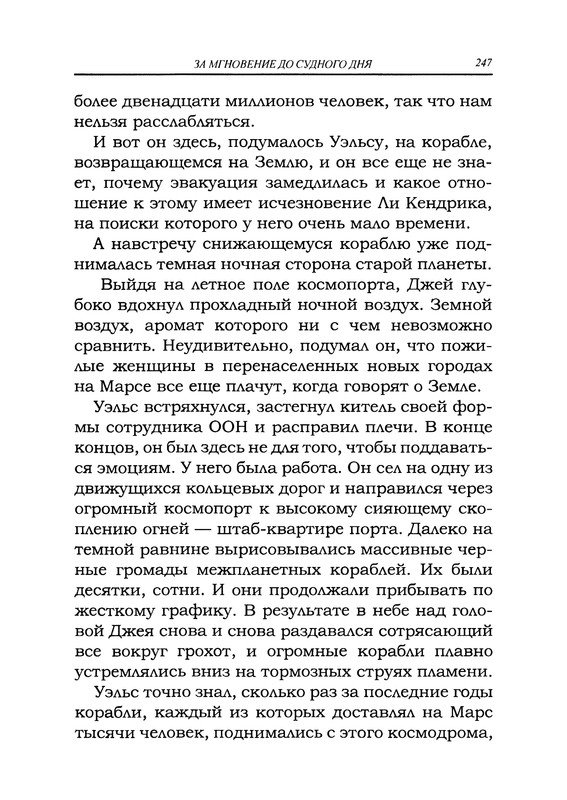 ЗА МГНОВЕНИЕ ДО СУДНОГО ДНЯ 247

более двенадцати миллионов человек, так что нам нельзя расслабляться.

И вот он здесь, подумалось Уэльсу, на корабле, возвращающемся на Землю, и он все еще не знает, почему эвакуация замедлилась и какое отношение к этому имеет исчезновение Ли Кендрика, на поиски которого у него очень мало времени.

А навстречу снижающемуся кораблю уже поднималась темная ночная сторона старой планеты.

Выйдя на летное поле космопорта, Джей глубоко вдохнул прохладный ночной воздух. Земной воздух, аромат которого ни с чем невозможно сравнить. Неудивительно, подумал он, что пожилые женщины в перенаселенных новых городах на Марсе все еще плачут, когда говорят о Земле.

Уэльс встряхнулся, застегнул китель своей формы сотрудника ООН и расправил плечи. В конце концов, он был здесь не для того, чтобы поддаваться эмоциям. У него была работа. Он сел на одну из движущихся кольцевых дорог и направился через огромный космопорт к высокому сияющему скоплению огней — штаб-квартире порта. Далеко на темной равнине вырисовывались массивные черные громады межпланетных кораблей. Их были десятки, сотни. И они продолжали прибывать по жесткому графику. В результате в небе над головой Джея снова и снова раздавался сотрясающий все вокруг грохот, и огромные корабли плавно устремлялись вниз на тормозных струях пламени.

Уэльс точно знал, сколько раз за последние годы корабли, каждый из которых доставлял на Марс тысячи человек, поднимались с этого космодрома,